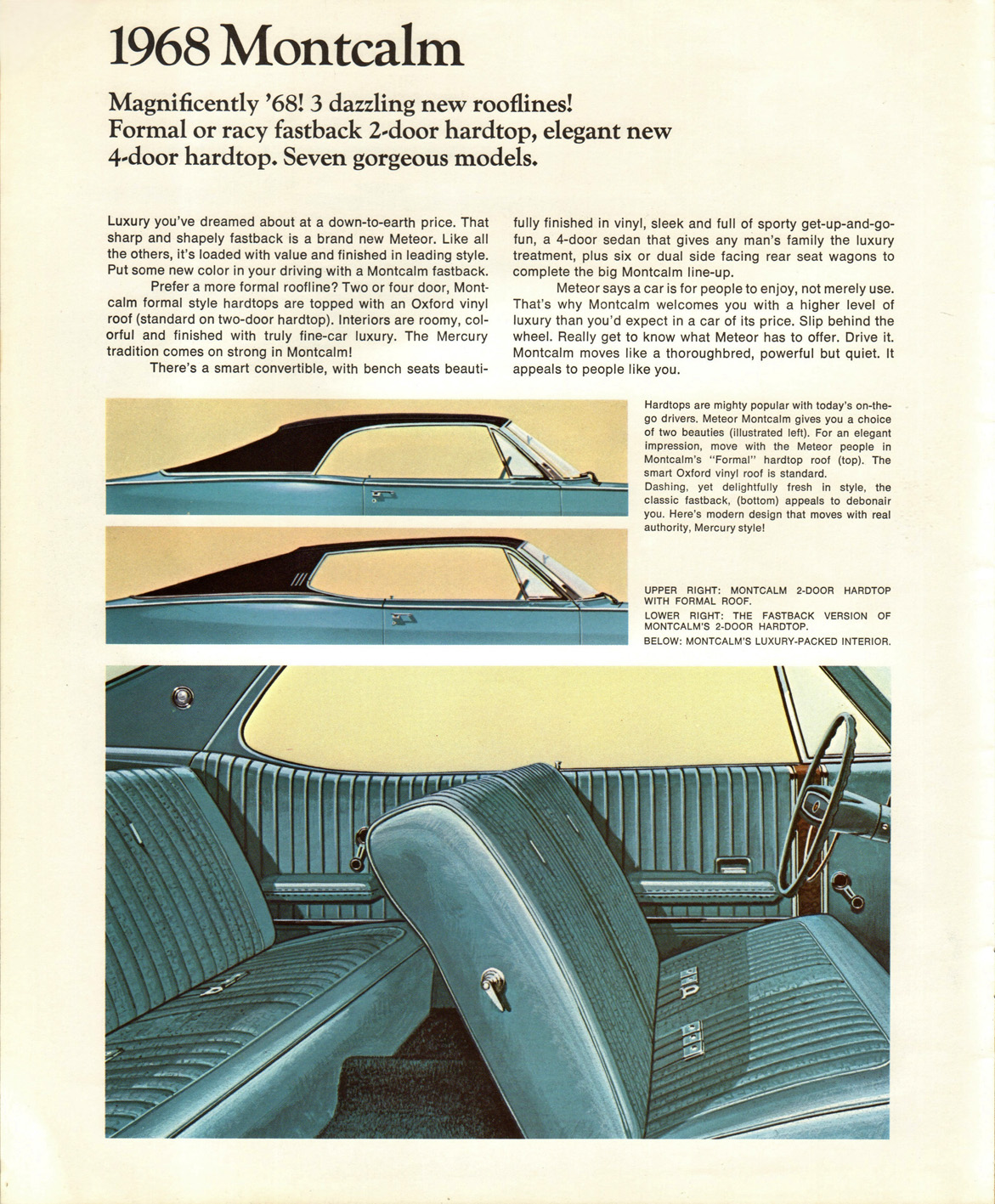 1968 Montcalm

Magnificently '68! 3 dazzling new rooflines! Formal or racy fastback 2-door hardtop, elegant new 4-door hardtop. Seven gorgeous models.

Luxury you've dreamed about at a down-to-earth price. That sharp and shapely fastback is a brand new Meteor. Like all the others, it's loaded with value and finished in leading style. Put some new color in your driving with a Montcalm fastback.

Prefer a more formal roofline? Two or four door, Montcalm formal style hardtops are topped with an Oxford vinyl roof (standard on two-door hardtop). Interiors are roomy, colorful and finished with truly fine-car luxury. The Mercury tradition comes on strong in Montcalm!

There's a smart convertible, with bench seats beautifully finished in vinyl, sleek and full of sporty get-up-and-go-fun, a 4-door sedan that gives any man's family the luxury treatment, plus six or dual side facing rear seat wagons to complete the big Montcalm line-up.

Meteor says a car is for people to enjoy, not merely use. That's why Montcalm welcomes you with a higher level of luxury than you'd expect in a car of its price. Slip behind the wheel. Really get to know what Meteor has to offer. Drive it. Montcalm moves like a thoroughbred, powerful but quiet. It appeals to people like you.

Hardtops are mighty popular with today's on-the-go drivers. Meteor Montcalm gives you a choice of two beauties (illustrated left). For an elegant impression, move with the Meteor people in Montcalm's "Formal" hardtop roof (top). The smart Oxford vinyl roof is standard.
Dashing, yet delightfully fresh in style, the classic fastback, (bottom) appeals to debonair you. Here's modern design that moves with real authority, Mercury style!

UPPER RIGHT: MONTCALM 2-DOOR HARDTOP WITH FORMAL ROOF.
LOWER RIGHT: THE FASTBACK VERSION OF MONTCALM'S 2-DOOR HARDTOP.
BELOW: MONTCALM'S LUXURY-PACKED INTERIOR.